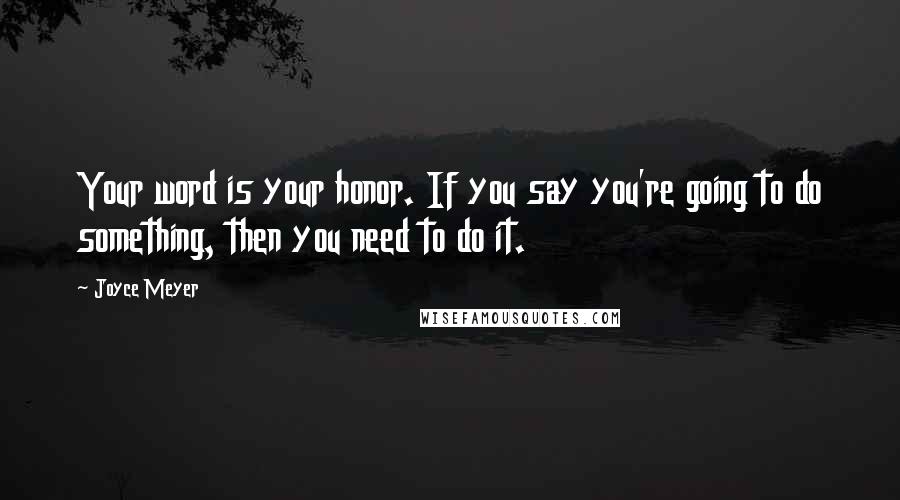 Your word is your honor. If you say you're going to do something, then you need to do it.

- Joyce Meyer

WISEFAMOUSQUOTES.COM